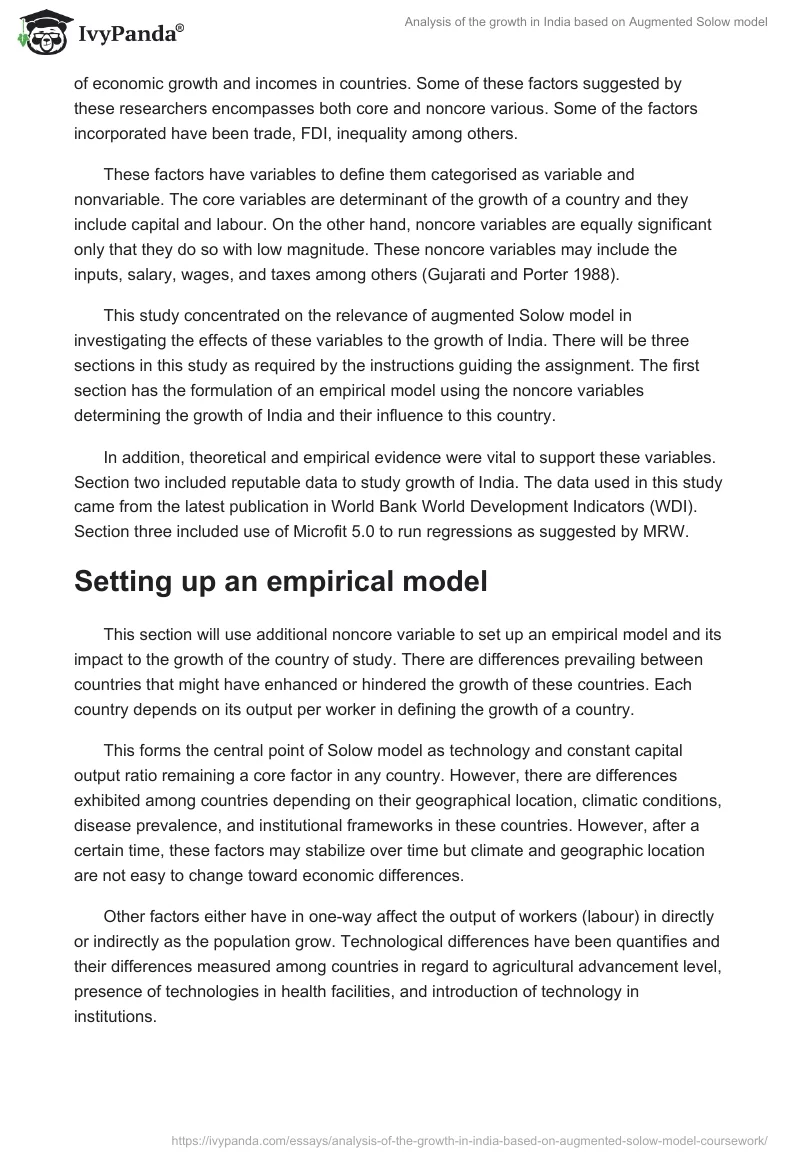 IvyPanda®

Analysis of the growth in India based on Augmented Solow model

of economic growth and incomes in countries. Some of these factors suggested by these researchers encompasses both core and noncore various. Some of the factors incorporated have been trade, FDI, inequality among others.

These factors have variables to define them categorised as variable and nonvariable. The core variables are determinant of the growth of a country and they include capital and labour. On the other hand, noncore variables are equally significant only that they do so with low magnitude. These noncore variables may include the inputs, salary, wages, and taxes among others (Gujarati and Porter 1988).

This study concentrated on the relevance of augmented Solow model in investigating the effects of these variables to the growth of India. There will be three sections in this study as required by the instructions guiding the assignment. The first section has the formulation of an empirical model using the noncore variables determining the growth of India and their influence to this country.

In addition, theoretical and empirical evidence were vital to support these variables. Section two included reputable data to study growth of India. The data used in this study came from the latest publication in World Bank World Development Indicators (WDI). Section three included use of Microfit 5.0 to run regressions as suggested by MRW.

Setting up an empirical model

This section will use additional noncore variable to set up an empirical model and its impact to the growth of the country of study. There are differences prevailing between countries that might have enhanced or hindered the growth of these countries. Each country depends on its output per worker in defining the growth of a country.

This forms the central point of Solow model as technology and constant capital output ratio remaining a core factor in any country. However, there are differences exhibited among countries depending on their geographical location, climatic conditions, disease prevalence, and institutional frameworks in these countries. However, after a certain time, these factors may stabilize over time but climate and geographic location are not easy to change toward economic differences.

Other factors either have in one-way affect the output of workers (labour) in directly or indirectly as the population grow. Technological differences have been quantifies and their differences measured among countries in regard to agricultural advancement level, presence of technologies in health facilities, and introduction of technology in institutions.

https://ivypanda.com/essays/analysis-of-the-growth-in-india-based-on-augmented-solow-model-coursework/